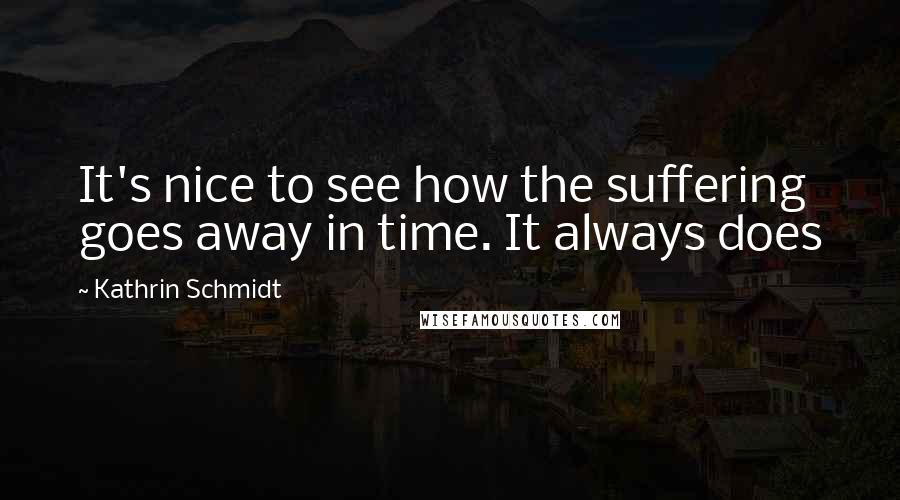 It's nice to see how the suffering goes away in time. It always does

~ Kathrin Schmidt

WISEFAMOUSQUOTES.COM